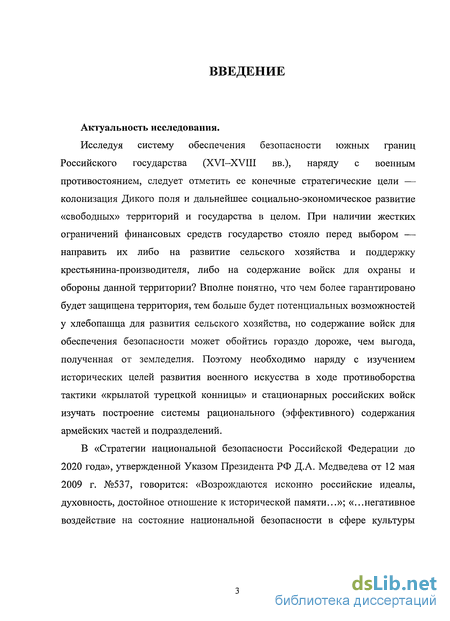 ВВЕДЕНИЕ

Актуальность исследования.

Исследуя систему обеспечения безопасности южных границ Российского государства (XVI–XVIII вв.), наряду с военным противостоянием, следует отметить ее конечные стратегические цели — колонизация Дикого поля и дальнейшее социально-экономическое развитие «свободных» территорий и государства в целом. При наличии жестких ограничений финансовых средств государство стояло перед выбором — направить их либо на развитие сельского хозяйства и поддержку крестьянина-производителя, либо на содержание войск для охраны и обороны данной территории? Вполне понятно, что чем более гарантировано будет защищена территория, тем больше будет потенциальных возможностей у хлебопашца для развития сельского хозяйства, но содержание войск для обеспечения безопасности может обойтись гораздо дороже, чем выгода, полученная от земледелия. Поэтому необходимо наряду с изучением исторических целей развития военного искусства в ходе противоборства тактики «крылатой турецкой конницы» и стационарных российских войск изучать построение системы рационального (эффективного) содержания армейских частей и подразделений.

В «Стратегии национальной безопасности Российской Федерации до 2020 года», утвержденной Указом Президента РФ Д.А. Медведева от 12 мая 2009 г. №537, говорится: «Возрождаются исконно российские идеалы, духовность, достойное отношение к исторической памяти…»; «…негативное воздействие на состояние национальной безопасности в сфере культуры

3

dsLib.net
библиотека диссертаций